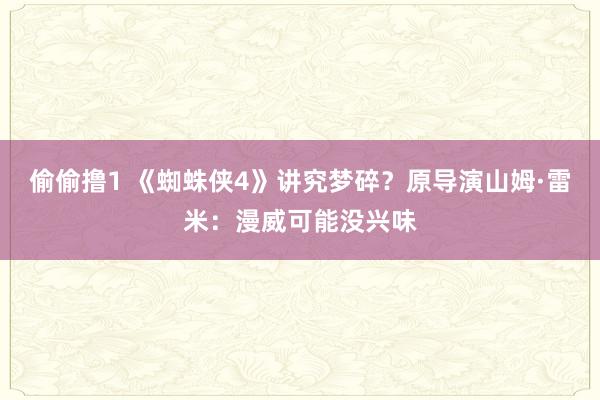 偷偷撸1 《蜘蛛侠4》讲究梦碎？原导演山姆·雷米：漫威可能没兴味